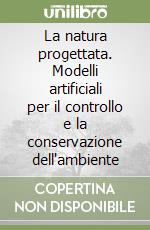 unilibro

La natura progettata. Modelli artificiali per il controllo e la conservazione dell'ambiente

COPERTINA NON DISPONIBILE